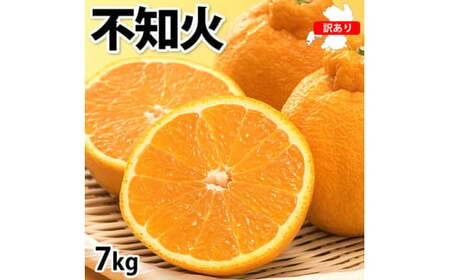 不知火

訳あり

7kg